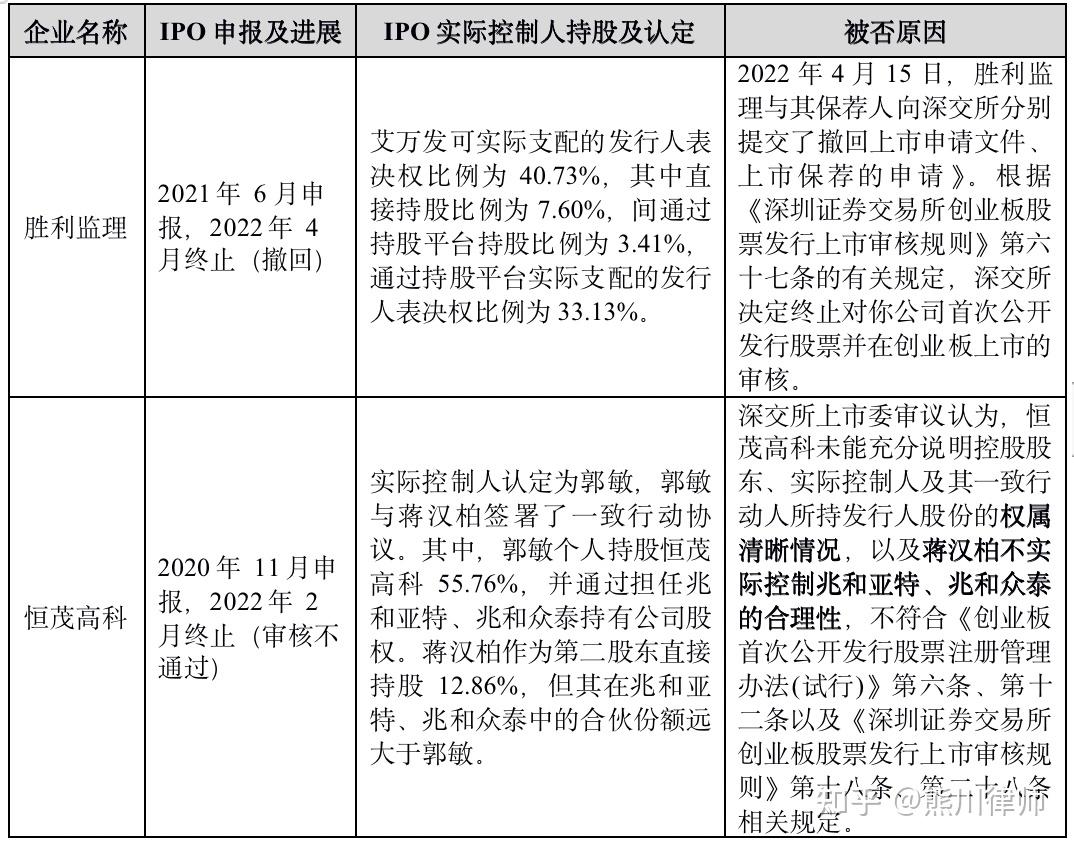 | 企业名称 | IPO 申报及进展 | IPO 实际控制人持股及认定 | 被否原因 |
|---|---|---|---|
| 胜利监理 | 2021 年 6 月申报，2022 年 4 月终止（撤回） | 艾万发可实际支配的发行人表决权比例为 40.73%，其中直接持股比例为 7.60%，间通过持股平台持股比例为 3.41%，通过持股平台实际支配的发行人表决权比例为 33.13%。 | 2022 年 4 月 15 日，胜利监理与其保荐人向深交所分别提交了撤回上市申请文件、上市保荐的申请》。根据《深圳证券交易所创业板股票发行上市审核规则》第六十七条的有关规定，深交所决定终止对你公司首次公开发行股票并在创业板上市的审核。 |
| 恒茂高科 | 2020 年 11 月申报，2022 年 2 月终止（审核不通过） | 实际控制人认定为郭敏，郭敏与蒋汉柏签署了一致行动协议。其中，郭敏个人持股恒茂高科 55.76%，并通过担任兆和亚特、兆和众泰持有公司股权。蒋汉柏作为第二股东直接持股 12.86%，但其在兆和亚特、兆和众泰中的合伙份额远大于郭敏。 | 深交所上市委审议认为，恒茂高科未能充分说明控股股东、实际控制人及其一致行动人所持发行人股份的权属清晰情况，以及蒋汉柏不实际控制兆和亚特、兆和众泰的合理性，不符合《创业板首次公开发行股票注册管理办法(试行)》第六条、第十二条以及《深圳证券交易所创业板股票发行上市审核规则》第十八条、第二十八条相关规定。 |

知乎 @熊川律师